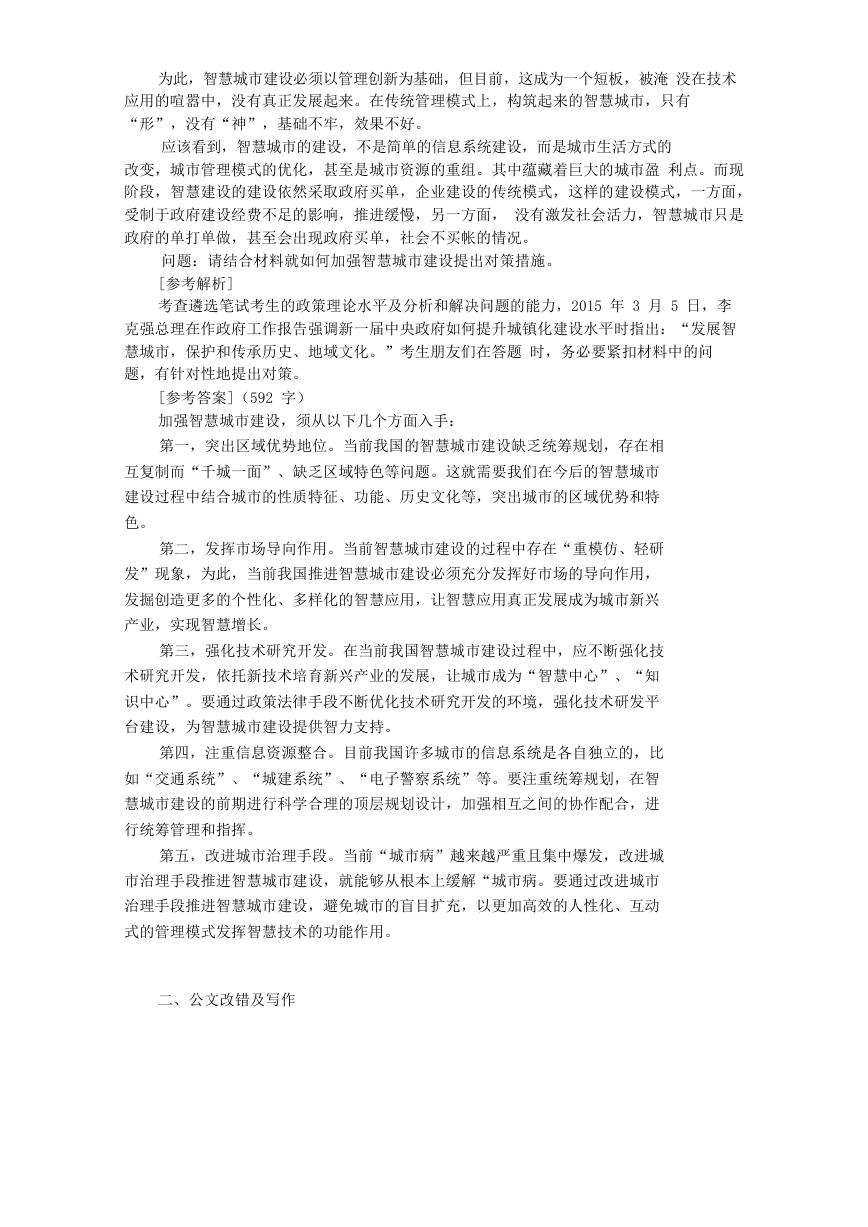 为此，智慧城市建设必须以管理创新为基础，但目前，这成为一个短板，被淹 没在技术应用的喧嚣中，没有真正发展起来。在传统管理模式上，构筑起来的智慧城市，只有“形”，没有“神”，基础不牢，效果不好。

应该看到，智慧城市的建设，不是简单的信息系统建设，而是城市生活方式的改变，城市管理模式的优化，甚至是城市资源的重组。其中蕴藏着巨大的城市盈 利点。而现阶段，智慧建设的建设依然采取政府买单，企业建设的传统模式，这样的建设模式，一方面，受制于政府建设经费不足的影响，推进缓慢，另一方面， 没有激发社会活力，智慧城市只是政府的单打单做，甚至会出现政府买单，社会不买帐的情况。

问题：请结合材料就如何加强智慧城市建设提出对策措施。

[参考解析]

考查遴选笔试考生的政策理论水平及分析和解决问题的能力，2015 年 3 月 5 日，李克强总理在作政府工作报告强调新一届中央政府如何提升城镇化建设水平时指出：“发展智慧城市，保护和传承历史、地域文化。”考生朋友们在答题 时，务必要紧扣材料中的问题，有针对性地提出对策。

[参考答案]（592 字）

加强智慧城市建设，须从以下几个方面入手：

第一，突出区域优势地位。当前我国的智慧城市建设缺乏统筹规划，存在相互复制而“千城一面”、缺乏区域特色等问题。这就需要我们在今后的智慧城市建设过程中结合城市的性质特征、功能、历史文化等，突出城市的区域优势和特色。

第二，发挥市场导向作用。当前智慧城市建设的过程中存在“重模仿、轻研发”现象，为此，当前我国推进智慧城市建设必须充分发挥好市场的导向作用，发掘创造更多的个性化、多样化的智慧应用，让智慧应用真正发展成为城市新兴产业，实现智慧增长。

第三，强化技术研究开发。在当前我国智慧城市建设过程中，应不断强化技术研究开发，依托新技术培育新兴产业的发展，让城市成为“智慧中心”、“知识中心”。要通过政策法律手段不断优化技术研究开发的环境，强化技术研发平台建设，为智慧城市建设提供智力支持。

第四，注重信息资源整合。目前我国许多城市的信息系统是各自独立的，比如“交通系统”、“城建系统”、“电子警察系统”等。要注重统筹规划，在智慧城市建设的前期进行科学合理的顶层规划设计，加强相互之间的协作配合，进行统筹管理和指挥。

第五，改进城市治理手段。当前“城市病”越来越严重且集中爆发，改进城市治理手段推进智慧城市建设，就能够从根本上缓解“城市病。要通过改进城市治理手段推进智慧城市建设，避免城市的盲目扩充，以更加高效的人性化、互动式的管理模式发挥智慧技术的功能作用。

二、公文改错及写作